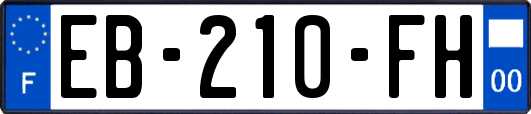 F

EB-210-FH

00